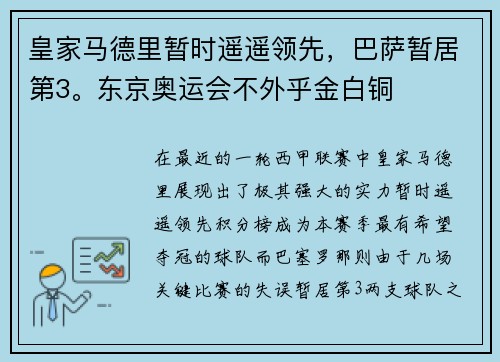 皇家马德里暂时遥遥领先，巴萨暂居第3。东京奥运会不外乎金白铜

在最近的一轮西甲联赛中皇家马德里展现出了极其强大的实力暂时遥遥领先积分榜成为本赛季最有希望夺冠的球队而巴塞罗那则由于几场关键比赛的失误暂居第3两支球队之